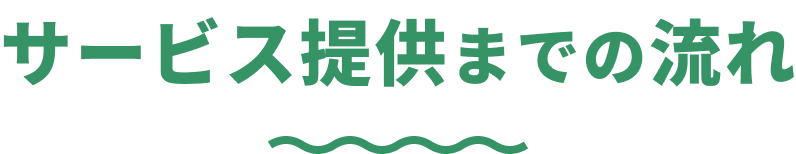 サービス提供までの流れ